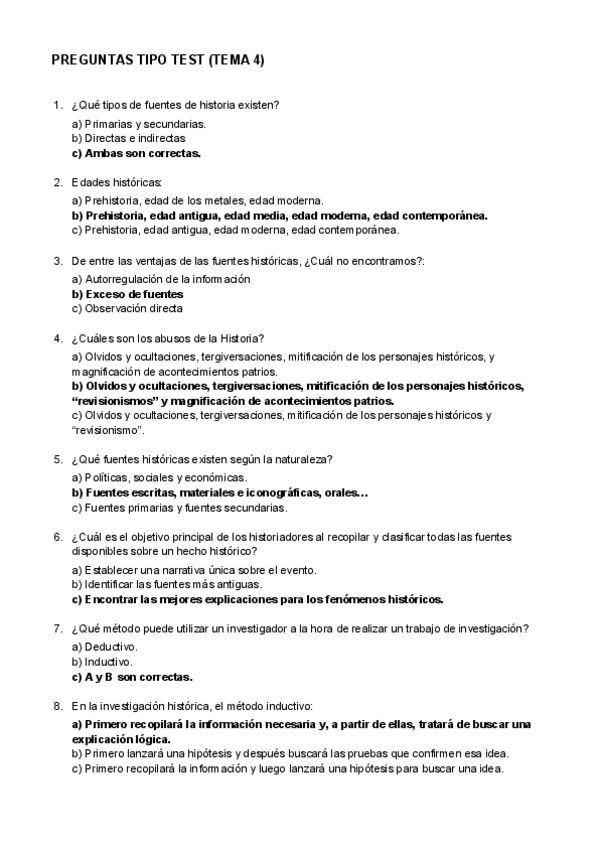 PREGUNTAS TIPO TEST (TEMA 4)

1. ¿Qué tipos de fuentes de historia existen?

a) Primarias y secundarias.
b) Directas e indirectas
c) Ambas son correctas.

2. Edades históricas:

a) Prehistoria, edad de los metales, edad moderna.
b) Prehistoria, edad antigua, edad media, edad moderna, edad contemporánea.
c) Prehistoria, edad antigua, edad moderna, edad contemporánea.

3. De entre las ventajas de las fuentes históricas, ¿Cuál no encontramos?:

a) Autorregulación de la información
b) Exceso de fuentes
c) Observación directa

4. ¿Cuáles son los abusos de la Historia?

a) Olvidos y ocultaciones, tergiversaciones, mitificación de los personajes históricos, y magnificación de acontecimientos patrios.
b) Olvidos y ocultaciones, tergiversaciones, mitificación de los personajes históricos, "revisionismos" y magnificación de acontecimientos patrios.
c) Olvidos y ocultaciones, tergiversaciones, mitificación de los personajes históricos y "revisionismo".

5. ¿Qué fuentes históricas existen según la naturaleza?

a) Políticas, sociales y económicas.
b) Fuentes escritas, materiales e iconográficas, orales…
c) Fuentes primarias y fuentes secundarias.

6. ¿Cuál es el objetivo principal de los historiadores al recopilar y clasificar todas las fuentes disponibles sobre un hecho histórico?

a) Establecer una narrativa única sobre el evento.
b) Identificar las fuentes más antiguas.
c) Encontrar las mejores explicaciones para los fenómenos históricos.

7. ¿Qué método puede utilizar un investigador a la hora de realizar un trabajo de investigación?

a) Deductivo.
b) Inductivo.
c) A y B son correctas.

8. En la investigación histórica, el método inductivo:

a) Primero recopilará la información necesaria y, a partir de ellas, tratará de buscar una explicación lógica.
b) Primero lanzará una hipótesis y después buscará las pruebas que confirmen esa idea.
c) Primero recopilará la información y luego lanzará una hipótesis para buscar una idea.